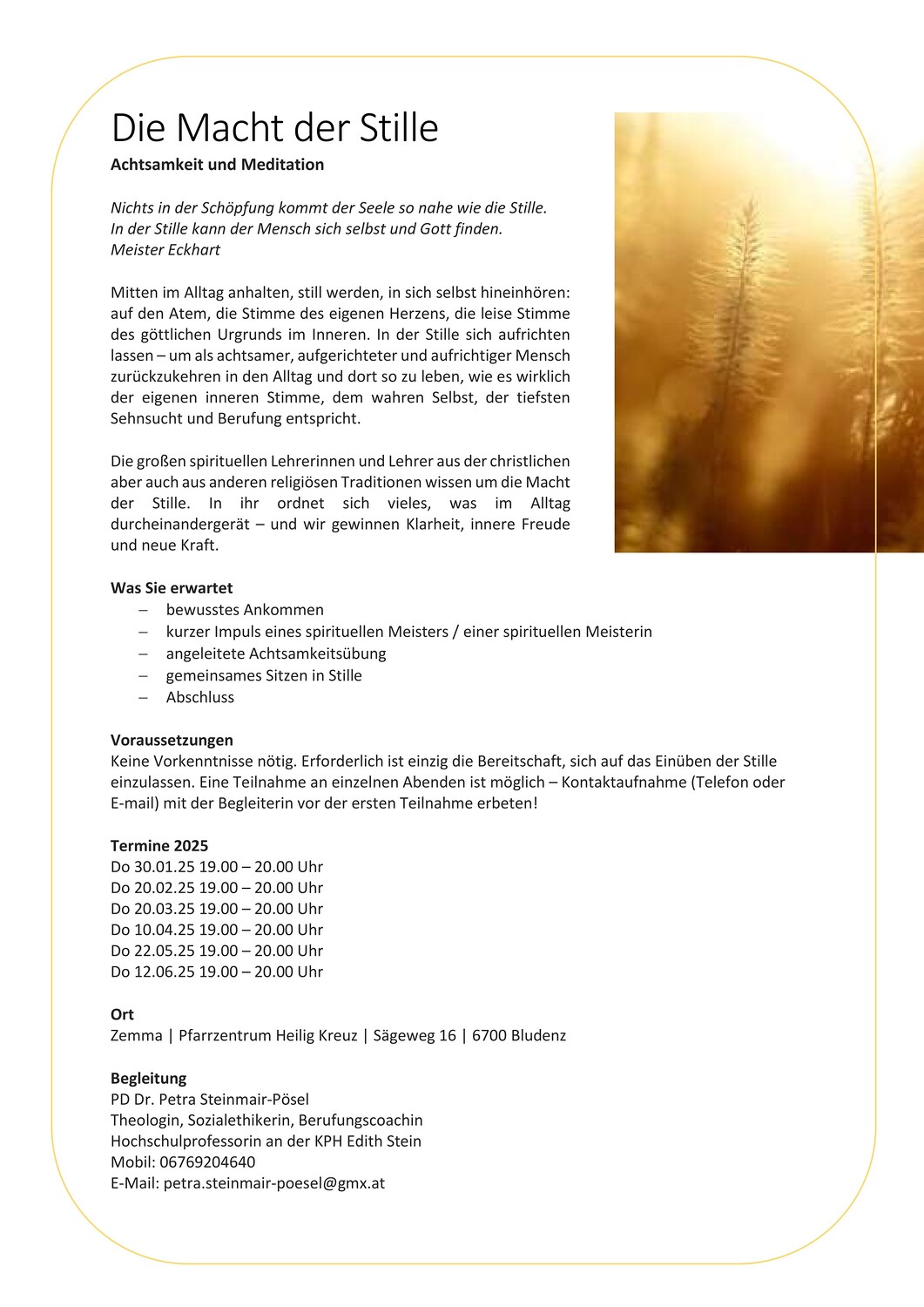 Die Macht der Stille
Achtsamkeit und Meditation

Nichts in der Schöpfung kommt der Seele so nahe wie die Stille.
In der Stille kann der Mensch sich selbst und Gott finden.
Meister Eckhart

Mitten im Alltag anhalten, still werden, in sich selbst hineinhören: auf den Atem, die Stimme des eigenen Herzens, die leise Stimme des göttlichen Urgrunds im Inneren. In der Stille sich aufrichten lassen – um als achtsamer, aufgerichteter und aufrichtiger Mensch zurückzukehren in den Alltag und dort so zu leben, wie es wirklich der eigenen inneren Stimme, dem wahren Selbst, der tiefsten Sehnsucht und Berufung entspricht.

Die großen spirituellen Lehrerinnen und Lehrer aus der christlichen aber auch aus anderen religiösen Traditionen wissen um die Macht der Stille. In ihr ordnet sich vieles, was im Alltag durcheinandergerät – und wir gewinnen Klarheit, innere Freude und neue Kraft.

Was Sie erwartet
– bewusstes Ankommen
– kurzer Impuls eines spirituellen Meisters / einer spirituellen Meisterin
– angeleitete Achtsamkeitsübung
– gemeinsames Sitzen in Stille
– Abschluss

Voraussetzungen
Keine Vorkenntnisse nötig. Erforderlich ist einzig die Bereitschaft, sich auf das Einüben der Stille einzulassen. Eine Teilnahme an einzelnen Abenden ist möglich – Kontaktaufnahme (Telefon oder E-mail) mit der Begleiterin vor der ersten Teilnahme erbeten!

Termine 2025
Do 30.01.25 19.00 – 20.00 Uhr
Do 20.02.25 19.00 – 20.00 Uhr
Do 20.03.25 19.00 – 20.00 Uhr
Do 10.04.25 19.00 – 20.00 Uhr
Do 22.05.25 19.00 – 20.00 Uhr
Do 12.06.25 19.00 – 20.00 Uhr

Ort
Zemma | Pfarrzentrum Heilig Kreuz | Sägeweg 16 | 6700 Bludenz

Begleitung
PD Dr. Petra Steinmair-Pösel
Theologin, Sozialethikerin, Berufungscoachin
Hochschulprofessorin an der KPH Edith Stein
Mobil: 06769204640
E-Mail: petra.steinmair-poesel@gmx.at